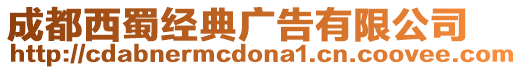 成都西蜀经典广告有限公司
http://cdabnermcdona1.cn.coovee.com